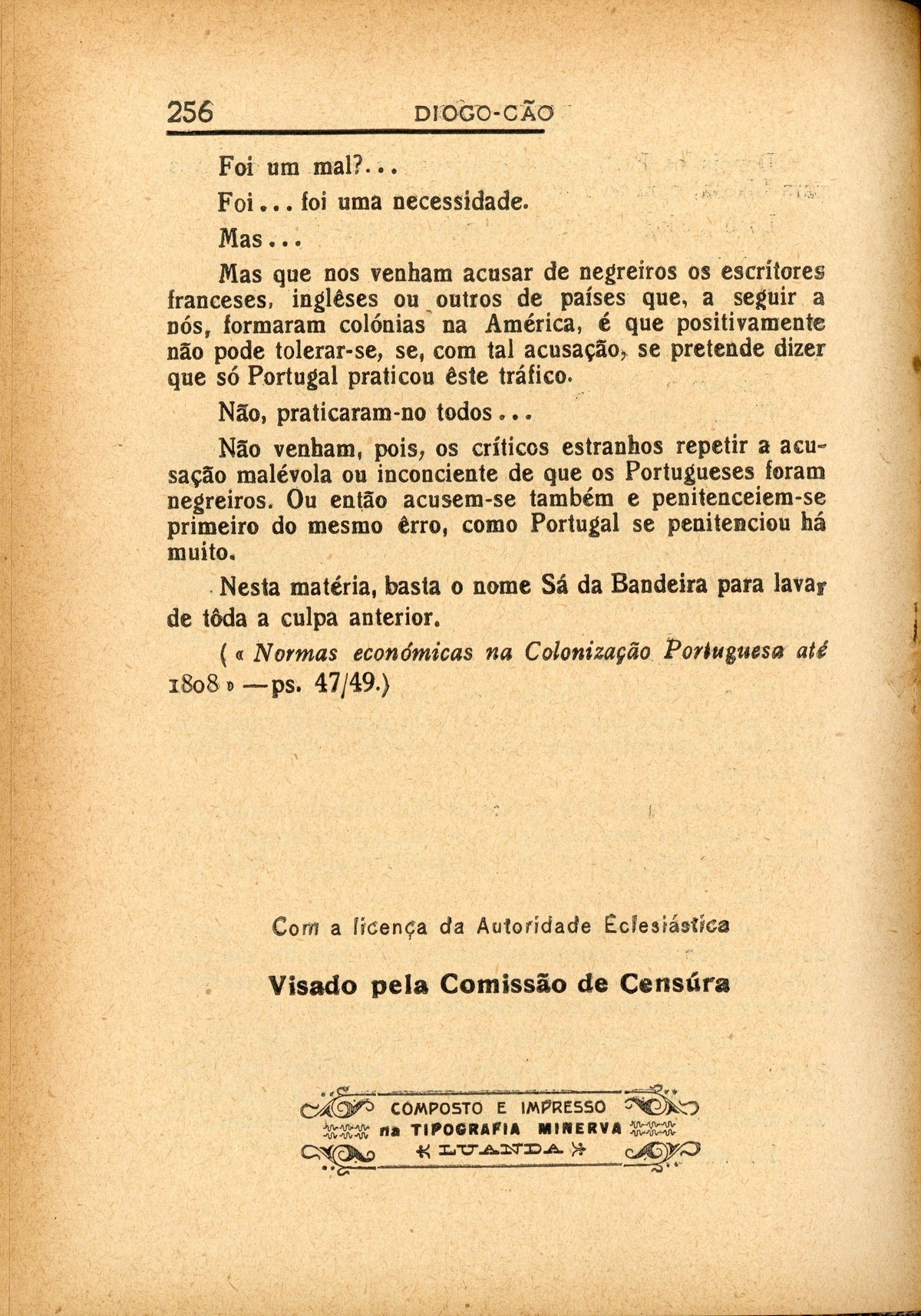 256 DIOGO-CÃO

Foi um mal?...

Foi... foi uma necessidade.

Mas...

Mas que nos venham acusar de negreiros os escritores franceses, inglêses ou outros de países que, a seguir a nós, formaram colónias na América, é que positivamente não pode tolerar-se, se, com tal acusação, se pretende dizer que só Portugal praticou êste tráfico.

Não, praticaram-no todos...

Não venham, pois, os críticos estranhos repetir a acusação malévola ou inconciente de que os Portugueses foram negreiros. Ou então acusem-se também e penitenceiem-se primeiro do mesmo êrro, como Portugal se penitenciou há muito.

Nesta matéria, basta o nome Sá da Bandeira para lavar de tôda a culpa anterior.

(« Normas económicas na Colonização Portuguesa até 1808 » —ps. 47/49.)

Com a licença da Autoridade Eclesiástica

Visado pela Comissão de Censúra

COMPOSTO E IMPRESSO
na TIPOGRAFIA MINERVA
LUANDA